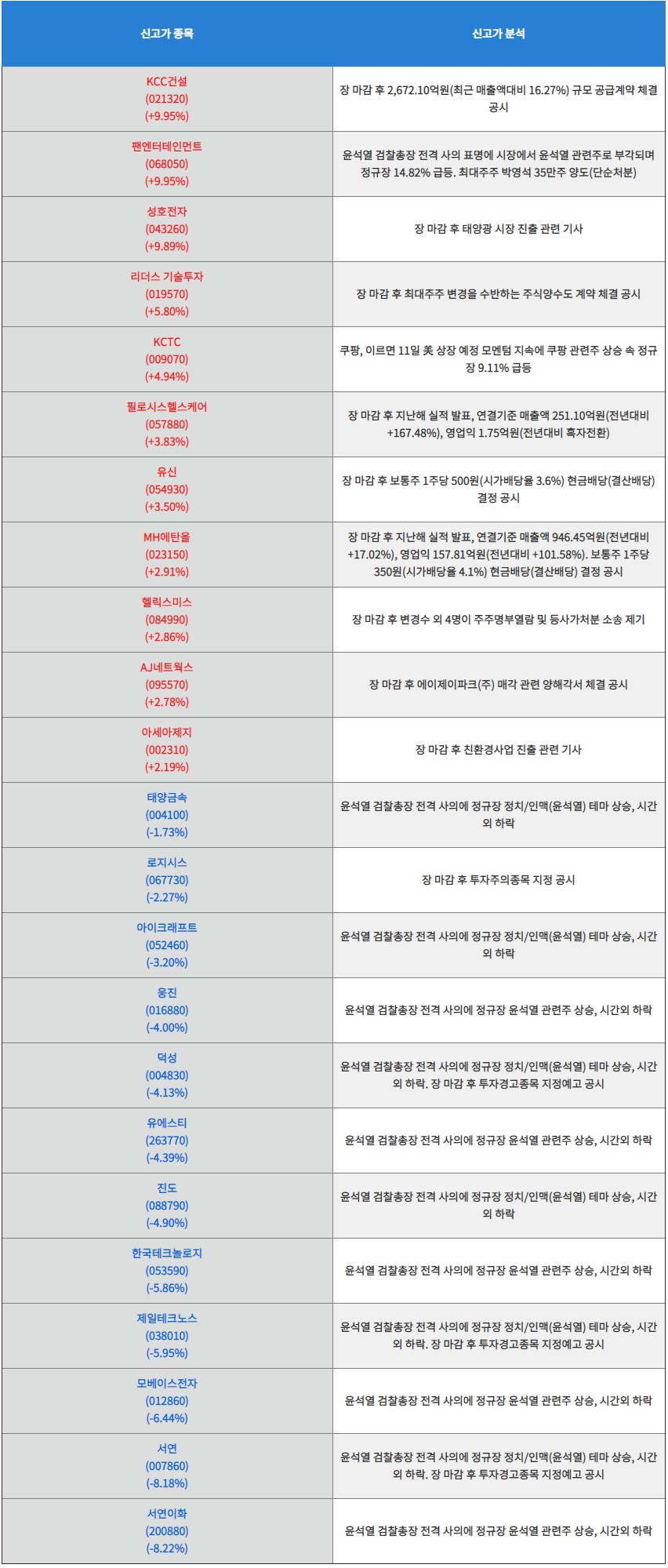 | 신고가 종목 | 신고가 분석 |
|---|---|
| KCC건설 (021320) (+9.95%) | 장 마감 후 2,672.10억원(최근 매출액대비 16.27%) 규모 공급계약 체결 공시 |
| 팬엔터테인먼트 (068050) (+9.95%) | 윤석열 검찰총장 전격 사의 표명에 시장에서 윤석열 관련주로 부각되며 정규장 14.82% 급등. 최대주주 박영석 35만주 양도(단순처분) |
| 성호전자 (043260) (+9.89%) | 장 마감 후 태양광 시장 진출 관련 기사 |
| 리더스 기술투자 (019570) (+5.80%) | 장 마감 후 최대주주 변경을 수반하는 주식양수도 계약 체결 공시 |
| KCTC (009070) (+4.94%) | 쿠팡, 이르면 11일 美 상장 예정 모멘텀 지속에 쿠팡 관련주 상승 속 정규장 9.11% 급등 |
| 필로시스헬스케어 (057880) (+3.83%) | 장 마감 후 지난해 실적 발표, 연결기준 매출액 251.10억원(전년대비 +167.48%), 영업익 1.75억원(전년대비 흑자전환) |
| 유신 (054930) (+3.50%) | 장 마감 후 보통주 1주당 500원(시가배당율 3.6%) 현금배당(결산배당) 결정 공시 |
| MH에탄올 (023150) (+2.91%) | 장 마감 후 지난해 실적 발표, 연결기준 매출액 946.45억원(전년대비 +17.02%), 영업익 157.81억원(전년대비 +101.58%). 보통주 1주당 350원(시가배당율 4.1%) 현금배당(결산배당) 결정 공시 |
| 헬릭스미스 (084990) (+2.86%) | 장 마감 후 변경수 외 4명이 주주명부열람 및 등사가처분 소송 제기 |
| AJ네트웍스 (095570) (+2.78%) | 장 마감 후 에이제이파크(주) 매각 관련 양해각서 체결 공시 |
| 아세아제지 (002310) (+2.19%) | 장 마감 후 친환경사업 진출 관련 기사 |
| 태양금속 (004100) (-1.73%) | 윤석열 검찰총장 전격 사의에 정규장 정치/인맥(윤석열) 테마 상승, 시간외 하락 |
| 로지시스 (067730) (-2.27%) | 장 마감 후 투자주의종목 지정 공시 |
| 아이크래프트 (052460) (-3.20%) | 윤석열 검찰총장 전격 사의에 정규장 정치/인맥(윤석열) 테마 상승, 시간외 하락 |
| 웅진 (016880) (-4.00%) | 윤석열 검찰총장 전격 사의에 정규장 윤석열 관련주 상승, 시간외 하락 |
| 덕성 (004830) (-4.13%) | 윤석열 검찰총장 전격 사의에 정규장 정치/인맥(윤석열) 테마 상승, 시간외 하락. 장 마감 후 투자경고종목 지정예고 공시 |
| 유에스티 (263770) (-4.39%) | 윤석열 검찰총장 전격 사의에 정규장 윤석열 관련주 상승, 시간외 하락 |
| 진도 (088790) (-4.90%) | 윤석열 검찰총장 전격 사의에 정규장 정치/인맥(윤석열) 테마 상승, 시간외 하락 |
| 한국테크놀로지 (053590) (-5.86%) | 윤석열 검찰총장 전격 사의에 정규장 윤석열 관련주 상승, 시간외 하락 |
| 제일테크노스 (038010) (-5.95%) | 윤석열 검찰총장 전격 사의에 정규장 정치/인맥(윤석열) 테마 상승, 시간외 하락. 장 마감 후 투자경고종목 지정예고 공시 |
| 모베이스전자 (012860) (-6.44%) | 윤석열 검찰총장 전격 사의에 정규장 윤석열 관련주 상승, 시간외 하락 |
| 서연 (007860) (-8.18%) | 윤석열 검찰총장 전격 사의에 정규장 정치/인맥(윤석열) 테마 상승, 시간외 하락. 장 마감 후 투자경고종목 지정예고 공시 |
| 서연이화 (200880) (-8.22%) | 윤석열 검찰총장 전격 사의에 정규장 윤석열 관련주 상승, 시간외 하락 |